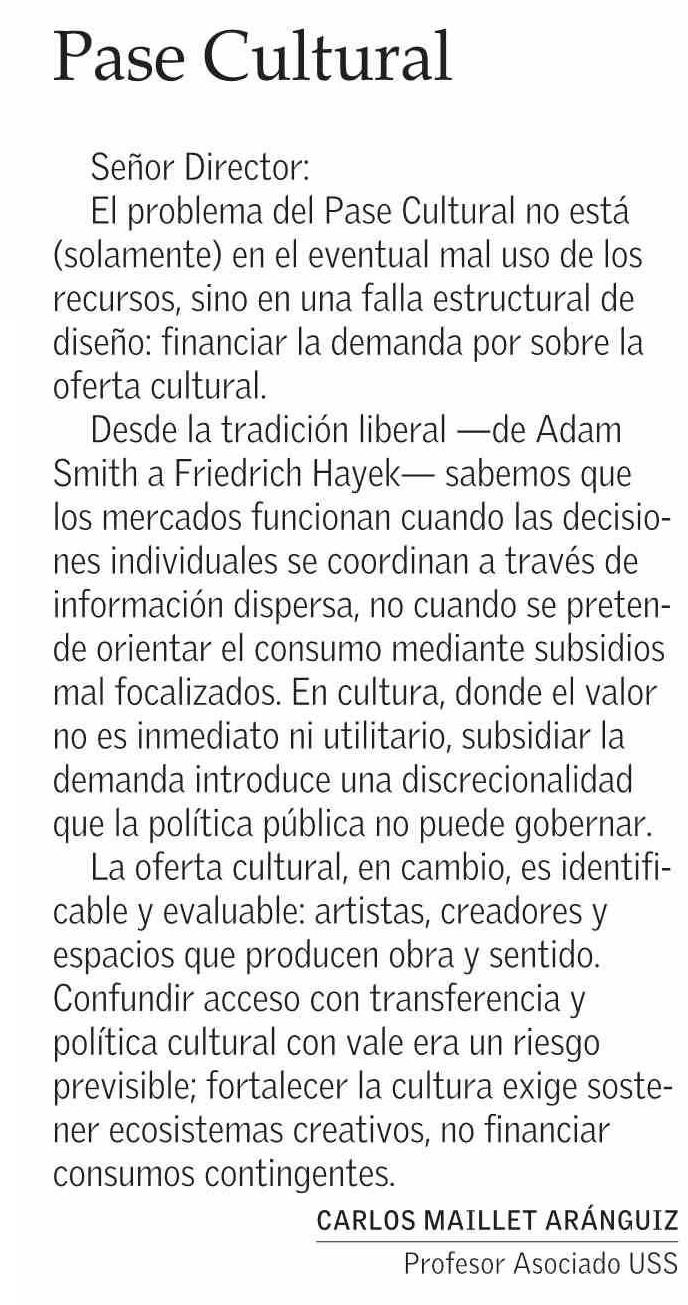 Pase Cultural

Señor Director:

El problema del Pase Cultural no está (solamente) en el eventual mal uso de los recursos, sino en una falla estructural de diseño: financiar la demanda por sobre la oferta cultural.

Desde la tradición liberal —de Adam Smith a Friedrich Hayek— sabemos que los mercados funcionan cuando las decisiones individuales se coordinan a través de información dispersa, no cuando se pretende orientar el consumo mediante subsidios mal focalizados. En cultura, donde el valor no es inmediato ni utilitario, subsidiar la demanda introduce una discrecionalidad que la política pública no puede gobernar.

La oferta cultural, en cambio, es identificable y evaluable: artistas, creadores y espacios que producen obra y sentido. Confundir acceso con transferencia y política cultural con vale era un riesgo previsible; fortalecer la cultura exige sostener ecosistemas creativos, no financiar consumos contingentes.

CARLOS MAILLET ARÁNGUIZ
Profesor Asociado USS